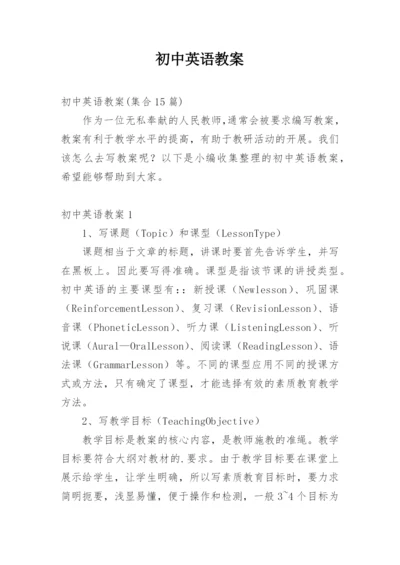 初中英语教案

初中英语教案(集合15篇)

作为一位无私奉献的人民教师,通常会被要求编写教案,教案有利于教学水平的提高,有助于教研活动的开展。我们该怎么去写教案呢?以下是小编收集整理的初中英语教案,希望能够帮助到大家。

初中英语教案1

1、写课题（Topic）和课型（LessonType）

课题相当于文章的标题，讲课时要首先告诉学生，并写在黑板上。因此要写得准确。课型是指该节课的讲授类型。初中英语的主要课型有：：新授课（Newlesson）、巩固课（ReinforcementLesson）、复习课（RevisionLesson）、语音课（PhoneticLesson）、听力课（ListeningLesson）、听说课（Aural—OralLesson）、阅读课（ReadingLesson）、语法课（GrammarLesson）等。不同的课型应用不同的授课方式或方法，只有确定了课型，才能选择有效的素质教育教学方法。

2、写教学目标（TeachingObjective）

教学目标是教案的核心内容，是教师施教的准绳。教学目标要符合大纲对教材的.要求。由于教学目标要在课堂上展示给学生，让学生明确，所以写素质教育目标时，要力求简明扼要，浅显易懂，便于操作和检测，一般3~4个目标为